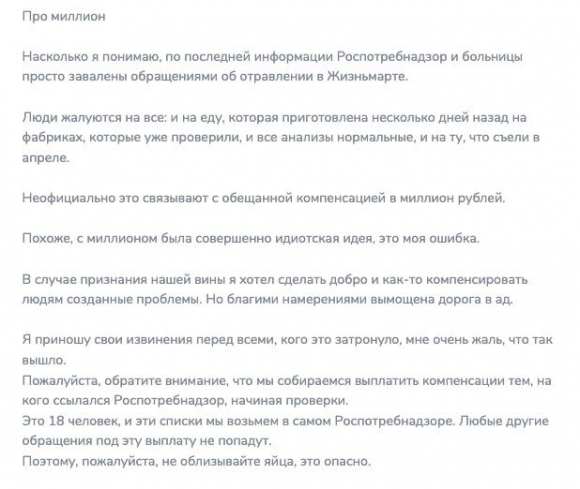 Про миллион

Насколько я понимаю, по последней информации Роспотребнадзор и больницы просто завалены обращениями об отравлении в Жизньмарте.

Люди жалуются на все: и на еду, которая приготовлена несколько дней назад на фабриках, которые уже проверили, и все анализы нормальные, и на ту, что съели в апреле.

Неофициально это связывают с обещанной компенсацией в миллион рублей.

Похоже, с миллионом была совершенно идиотская идея, это моя ошибка.

В случае признания нашей вины я хотел сделать добро и как-то компенсировать людям созданные проблемы. Но благими намерениями вымощена дорога в ад.

Я приношу свои извинения перед всеми, кого это затронуло, мне очень жаль, что так вышло.
Пожалуйста, обратите внимание, что мы собираемся выплатить компенсации тем, на кого ссылался Роспотребнадзор, начиная проверки.
Это 18 человек, и эти списки мы возьмем в самом Роспотребнадзоре. Любые другие обращения под эту выплату не попадут.
Поэтому, пожалуйста, не облизывайте яйца, это опасно.